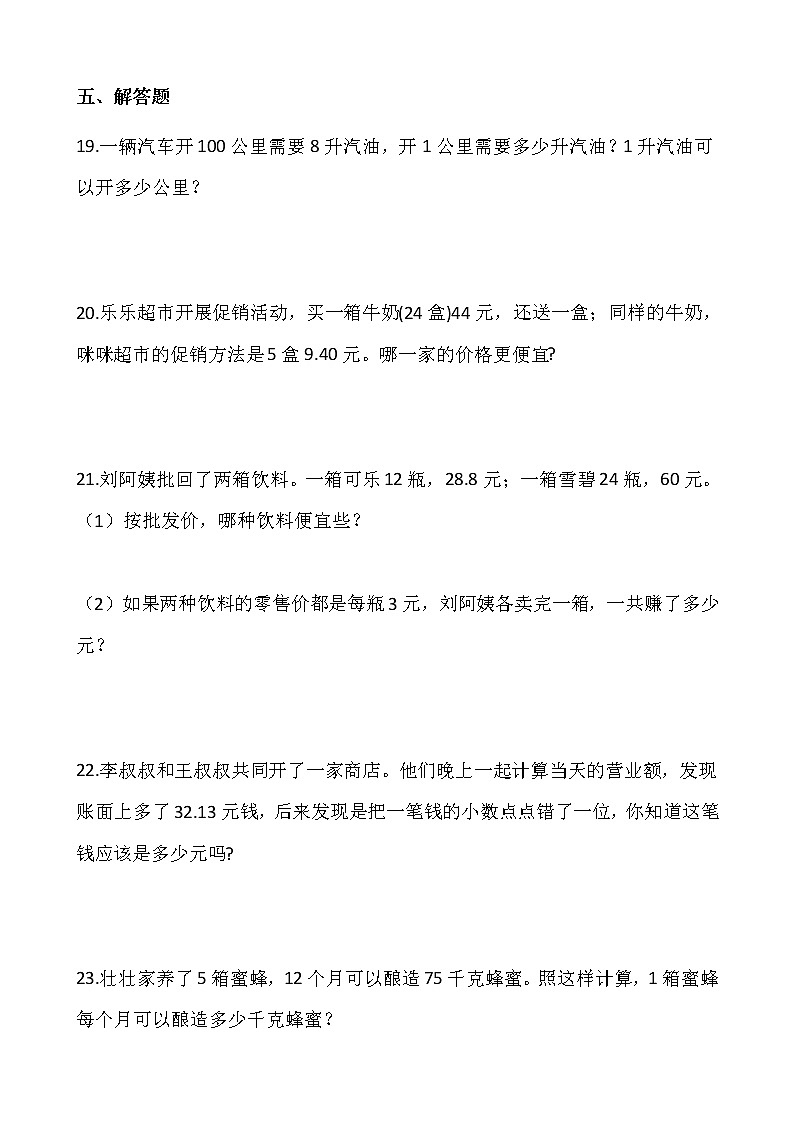 五、解答题

19.一辆汽车开100公里需要8升汽油，开1公里需要多少升汽油？1升汽油可以开多少公里？

20.乐乐超市开展促销活动，买一箱牛奶(24盒)44元，还送一盒；同样的牛奶，咪咪超市的促销方法是5盒9.40元。哪一家的价格更便宜?

21.刘阿姨批回了两箱饮料。一箱可乐12瓶，28.8元；一箱雪碧24瓶，60元。
（1）按批发价，哪种饮料便宜些？

（2）如果两种饮料的零售价都是每瓶3元，刘阿姨各卖完一箱，一共赚了多少元？

22.李叔叔和王叔叔共同开了一家商店。他们晚上一起计算当天的营业额，发现账面上多了32.13元钱，后来发现是把一笔钱的小数点点错了一位，你知道这笔钱应该是多少元吗?

23.壮壮家养了5箱蜜蜂，12个月可以酿造75千克蜂蜜。照这样计算，1箱蜜蜂每个月可以酿造多少千克蜂蜜？